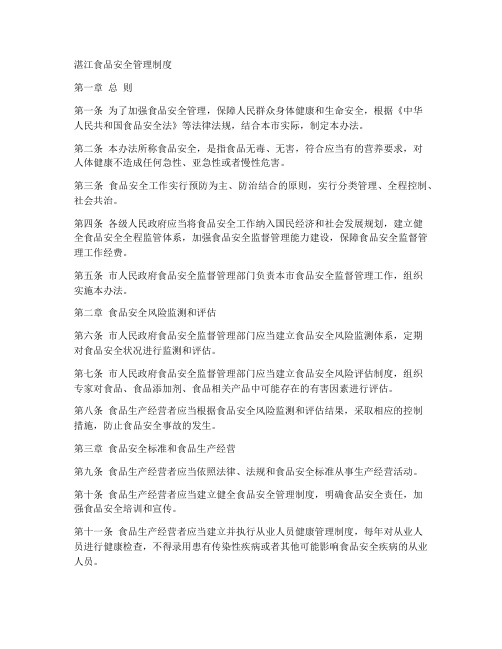 湛江食品安全管理制度

第一章 总 则

第一条 为了加强食品安全管理，保障人民群众身体健康和生命安全，根据《中华人民共和国食品安全法》等法律法规，结合本市实际，制定本办法。

第二条 本办法所称食品安全，是指食品无毒、无害，符合应当有的营养要求，对人体健康不造成任何急性、亚急性或者慢性危害。

第三条 食品安全工作实行预防为主、防治结合的原则，实行分类管理、全程控制、社会共治。

第四条 各级人民政府应当将食品安全工作纳入国民经济和社会发展规划，建立健全食品安全全程监管体系，加强食品安全监督管理能力建设，保障食品安全监督管理工作经费。

第五条 市人民政府食品安全监督管理部门负责本市食品安全监督管理工作，组织实施本办法。

第二章 食品安全风险监测和评估

第六条 市人民政府食品安全监督管理部门应当建立食品安全风险监测体系，定期对食品安全状况进行监测和评估。

第七条 市人民政府食品安全监督管理部门应当建立食品安全风险评估制度，组织专家对食品、食品添加剂、食品相关产品中可能存在的有害因素进行评估。

第八条 食品生产经营者应当根据食品安全风险监测和评估结果，采取相应的控制措施，防止食品安全事故的发生。

第三章 食品安全标准和食品生产经营

第九条 食品生产经营者应当依照法律、法规和食品安全标准从事生产经营活动。

第十条 食品生产经营者应当建立健全食品安全管理制度，明确食品安全责任，加强食品安全培训和宣传。

第十一条 食品生产经营者应当建立并执行从业人员健康管理制度，每年对从业人员进行健康检查，不得录用患有传染性疾病或者其他可能影响食品安全疾病的从业人员。